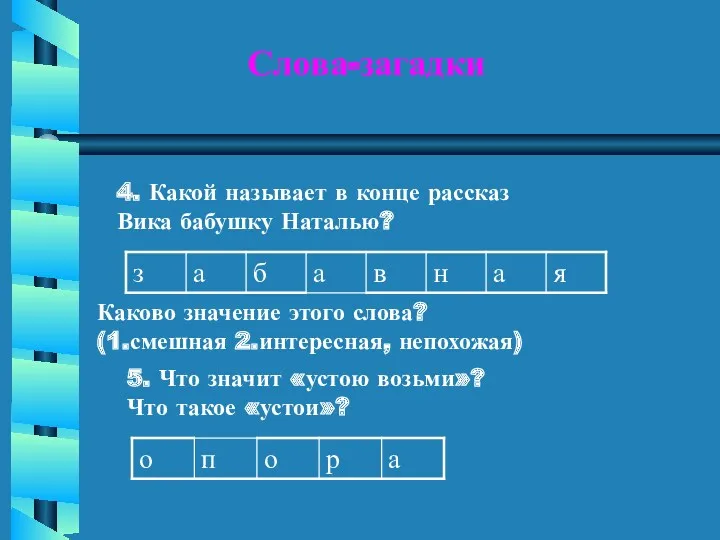 Слова-загадки

4. Какой называет в конце рассказ Вика бабушку Наталью?

| з | а | б | а | в | н | а | я |
|---|---|---|---|---|---|---|---|

Каково значение этого слова? (1.смешная 2.интересная, непохожая)

5. Что значит «устою возьми»? Что такое «устои»?

| о | п | о | р | а |
|---|---|---|---|---|